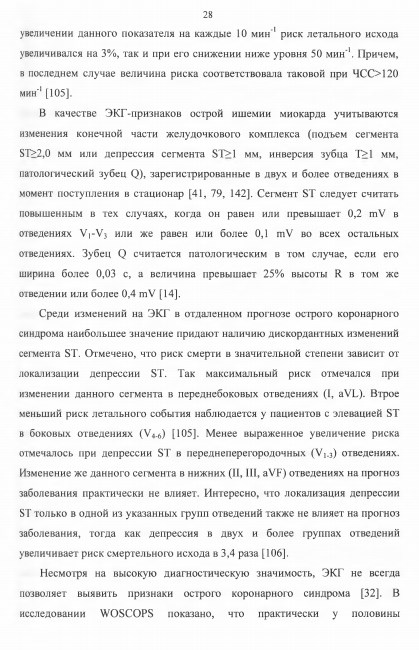 28

увеличении данного показателя на каждые 10 мин$^{-1}$ риск летального исхода увеличивался на 3%, так и при его снижении ниже уровня 50 мин$^{-1}$. Причем, в последнем случае величина риска соответствовала таковой при ЧСС>120 мин$^{-1}$ [105].

В качестве ЭКГ-признаков острой ишемии миокарда учитываются изменения конечной части желудочкового комплекса (подъем сегмента ST≥2,0 мм или депрессия сегмента ST≥1 мм, инверсия зубца T≥1 мм, патологический зубец Q), зарегистрированные в двух и более отведениях в момент поступления в стационар [41, 79, 142]. Сегмент ST следует считать повышенным в тех случаях, когда он равен или превышает 0,2 mV в отведениях $V_1$-$V_3$ или же равен или более 0,1 mV во всех остальных отведениях. Зубец Q считается патологическим в том случае, если его ширина более 0,03 с, а величина превышает 25% высоты R в том же отведении или более 0,4 mV [14].

Среди изменений на ЭКГ в отдаленном прогнозе острого коронарного синдрома наибольшее значение придают наличию дискордантных изменений сегмента ST. Отмечено, что риск смерти в значительной степени зависит от локализации депрессии ST. Так максимальный риск отмечался при изменении данного сегмента в переднебоковых отведениях (I, aVL). Втрое меньший риск летального события наблюдается у пациентов с элевацией ST в боковых отведениях ($V_{4-6}$) [105]. Менее выраженное увеличение риска отмечалось при депрессии ST в переднеперегородочных ($V_{1-3}$) отведениях. Изменение же данного сегмента в нижних (II, III, aVF) отведениях на прогноз заболевания практически не влияет. Интересно, что локализация депрессии ST только в одной из указанных групп отведений также не влияет на прогноз заболевания, тогда как депрессия в двух и более группах отведений увеличивает риск смертельного исхода в 3,4 раза [106].

Несмотря на высокую диагностическую значимость, ЭКГ не всегда позволяет выявить признаки острого коронарного синдрома [32]. В исследовании WOSCOPS показано, что практически у половины